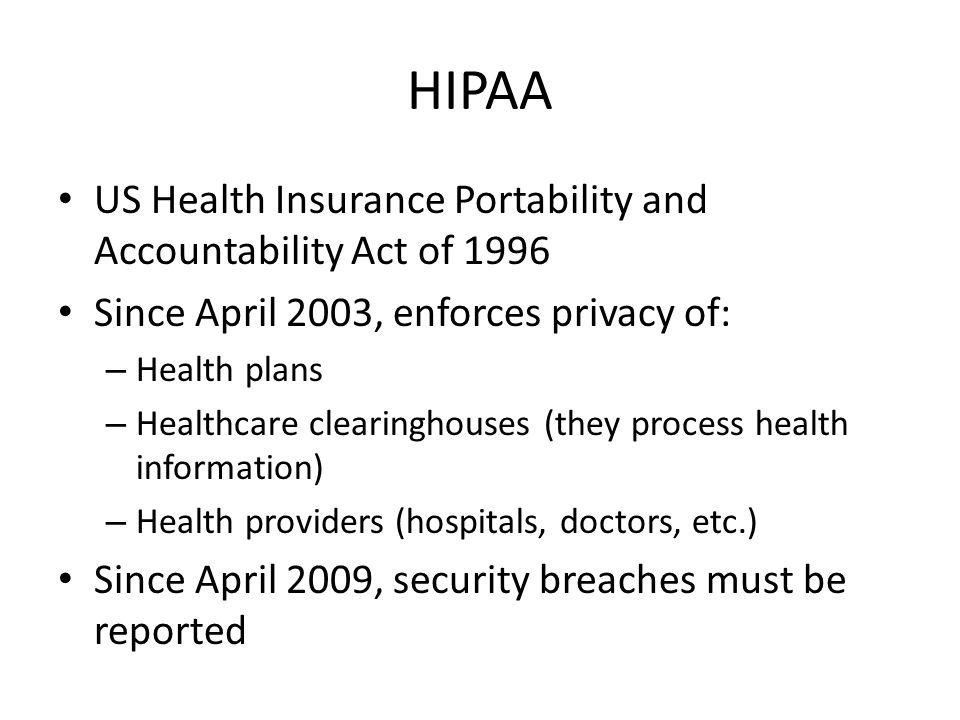 HIPAA

• US Health Insurance Portability and Accountability Act of 1996
• Since April 2003, enforces privacy of:
– Health plans
– Healthcare clearinghouses (they process health information)
– Health providers (hospitals, doctors, etc.)
• Since April 2009, security breaches must be reported